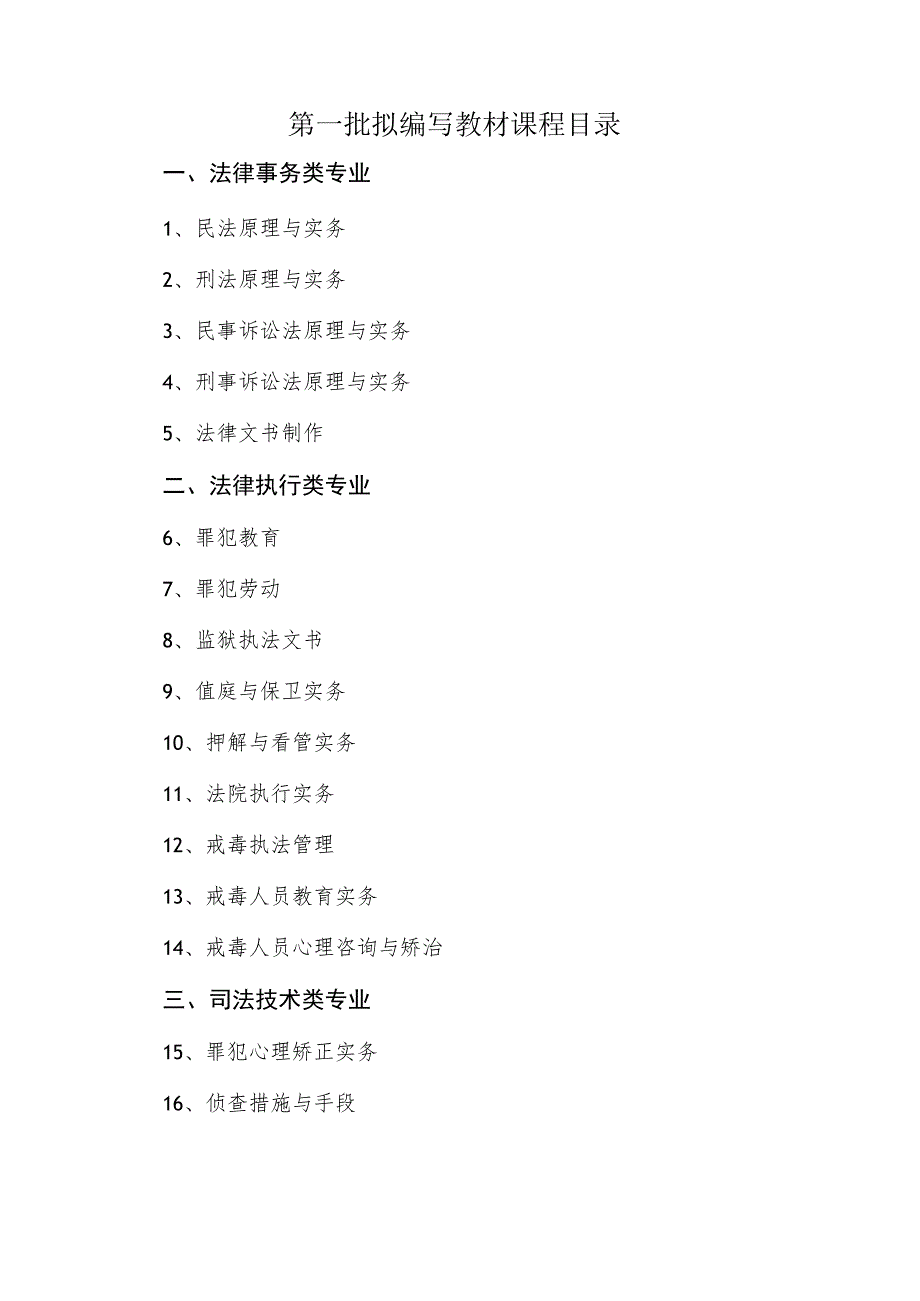 第一批拟编写教材课程目录

一、法律事务类专业

1、民法原理与实务

2、刑法原理与实务

3、民事诉讼法原理与实务

4、刑事诉讼法原理与实务

5、法律文书制作

二、法律执行类专业

6、罪犯教育

7、罪犯劳动

8、监狱执法文书

9、值庭与保卫实务

10、押解与看管实务

11、法院执行实务

12、戒毒执法管理

13、戒毒人员教育实务

14、戒毒人员心理咨询与矫治

三、司法技术类专业

15、罪犯心理矫正实务

16、侦查措施与手段